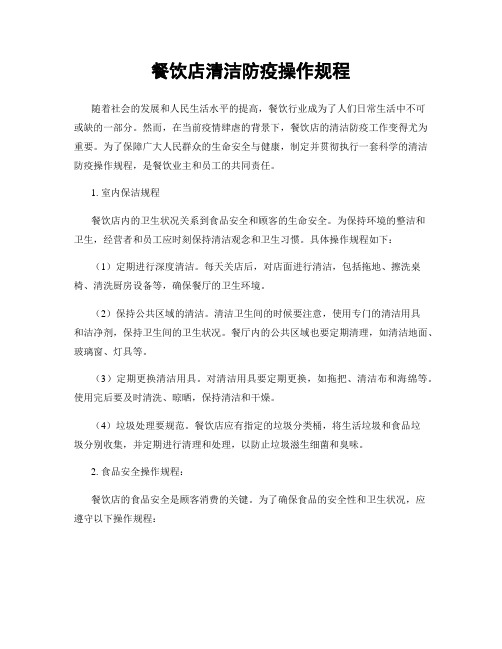 餐饮店清洁防疫操作规程

随着社会的发展和人民生活水平的提高，餐饮行业成为了人们日常生活中不可或缺的一部分。然而，在当前疫情肆虐的背景下，餐饮店的清洁防疫工作变得尤为重要。为了保障广大人民群众的生命安全与健康，制定并贯彻执行一套科学的清洁防疫操作规程，是餐饮业主和员工的共同责任。

1. 室内保洁规程

餐饮店内的卫生状况关系到食品安全和顾客的生命安全。为保持环境的整洁和卫生，经营者和员工应时刻保持清洁观念和卫生习惯。具体操作规程如下：

（1）定期进行深度清洁。每天关店后，对店面进行清洁，包括拖地、擦洗桌椅、清洗厨房设备等，确保餐厅的卫生环境。

（2）保持公共区域的清洁。清洁卫生间的时候要注意，使用专门的清洁用具和洁净剂，保持卫生间的卫生状况。餐厅内的公共区域也要定期清理，如清洁地面、玻璃窗、灯具等。

（3）定期更换清洁用具。对清洁用具要定期更换，如拖把、清洁布和海绵等。使用完后要及时清洗、晾晒，保持清洁和干燥。

（4）垃圾处理要规范。餐饮店应有指定的垃圾分类桶，将生活垃圾和食品垃圾分别收集，并定期进行清理和处理，以防止垃圾滋生细菌和臭味。

2. 食品安全操作规程：

餐饮店的食品安全是顾客消费的关键。为了确保食品的安全性和卫生状况，应遵守以下操作规程：